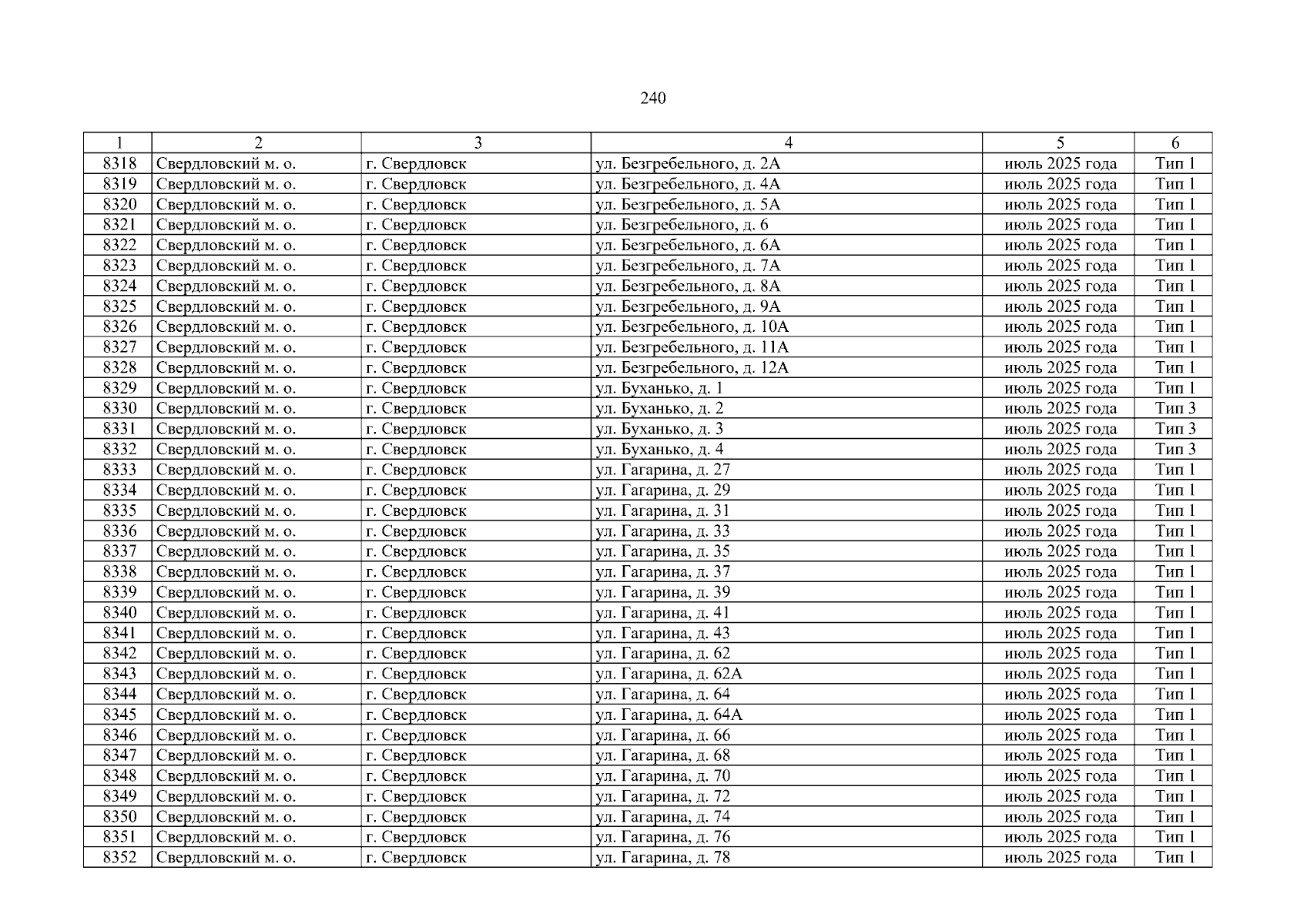 240

| 1 | 2 | 3 | 4 | 5 | 6 |
|---|---|---|---|---|---|
| 8318 | Свердловский м. о. | г. Свердловск | ул. Безгребельного, д. 2А | июль 2025 года | Тип 1 |
| 8319 | Свердловский м. о. | г. Свердловск | ул. Безгребельного, д. 4А | июль 2025 года | Тип 1 |
| 8320 | Свердловский м. о. | г. Свердловск | ул. Безгребельного, д. 5А | июль 2025 года | Тип 1 |
| 8321 | Свердловский м. о. | г. Свердловск | ул. Безгребельного, д. 6 | июль 2025 года | Тип 1 |
| 8322 | Свердловский м. о. | г. Свердловск | ул. Безгребельного, д. 6А | июль 2025 года | Тип 1 |
| 8323 | Свердловский м. о. | г. Свердловск | ул. Безгребельного, д. 7А | июль 2025 года | Тип 1 |
| 8324 | Свердловский м. о. | г. Свердловск | ул. Безгребельного, д. 8А | июль 2025 года | Тип 1 |
| 8325 | Свердловский м. о. | г. Свердловск | ул. Безгребельного, д. 9А | июль 2025 года | Тип 1 |
| 8326 | Свердловский м. о. | г. Свердловск | ул. Безгребельного, д. 10А | июль 2025 года | Тип 1 |
| 8327 | Свердловский м. о. | г. Свердловск | ул. Безгребельного, д. 11А | июль 2025 года | Тип 1 |
| 8328 | Свердловский м. о. | г. Свердловск | ул. Безгребельного, д. 12А | июль 2025 года | Тип 1 |
| 8329 | Свердловский м. о. | г. Свердловск | ул. Буханько, д. 1 | июль 2025 года | Тип 1 |
| 8330 | Свердловский м. о. | г. Свердловск | ул. Буханько, д. 2 | июль 2025 года | Тип 3 |
| 8331 | Свердловский м. о. | г. Свердловск | ул. Буханько, д. 3 | июль 2025 года | Тип 3 |
| 8332 | Свердловский м. о. | г. Свердловск | ул. Буханько, д. 4 | июль 2025 года | Тип 3 |
| 8333 | Свердловский м. о. | г. Свердловск | ул. Гагарина, д. 27 | июль 2025 года | Тип 1 |
| 8334 | Свердловский м. о. | г. Свердловск | ул. Гагарина, д. 29 | июль 2025 года | Тип 1 |
| 8335 | Свердловский м. о. | г. Свердловск | ул. Гагарина, д. 31 | июль 2025 года | Тип 1 |
| 8336 | Свердловский м. о. | г. Свердловск | ул. Гагарина, д. 33 | июль 2025 года | Тип 1 |
| 8337 | Свердловский м. о. | г. Свердловск | ул. Гагарина, д. 35 | июль 2025 года | Тип 1 |
| 8338 | Свердловский м. о. | г. Свердловск | ул. Гагарина, д. 37 | июль 2025 года | Тип 1 |
| 8339 | Свердловский м. о. | г. Свердловск | ул. Гагарина, д. 39 | июль 2025 года | Тип 1 |
| 8340 | Свердловский м. о. | г. Свердловск | ул. Гагарина, д. 41 | июль 2025 года | Тип 1 |
| 8341 | Свердловский м. о. | г. Свердловск | ул. Гагарина, д. 43 | июль 2025 года | Тип 1 |
| 8342 | Свердловский м. о. | г. Свердловск | ул. Гагарина, д. 62 | июль 2025 года | Тип 1 |
| 8343 | Свердловский м. о. | г. Свердловск | ул. Гагарина, д. 62А | июль 2025 года | Тип 1 |
| 8344 | Свердловский м. о. | г. Свердловск | ул. Гагарина, д. 64 | июль 2025 года | Тип 1 |
| 8345 | Свердловский м. о. | г. Свердловск | ул. Гагарина, д. 64А | июль 2025 года | Тип 1 |
| 8346 | Свердловский м. о. | г. Свердловск | ул. Гагарина, д. 66 | июль 2025 года | Тип 1 |
| 8347 | Свердловский м. о. | г. Свердловск | ул. Гагарина, д. 68 | июль 2025 года | Тип 1 |
| 8348 | Свердловский м. о. | г. Свердловск | ул. Гагарина, д. 70 | июль 2025 года | Тип 1 |
| 8349 | Свердловский м. о. | г. Свердловск | ул. Гагарина, д. 72 | июль 2025 года | Тип 1 |
| 8350 | Свердловский м. о. | г. Свердловск | ул. Гагарина, д. 74 | июль 2025 года | Тип 1 |
| 8351 | Свердловский м. о. | г. Свердловск | ул. Гагарина, д. 76 | июль 2025 года | Тип 1 |
| 8352 | Свердловский м. о. | г. Свердловск | ул. Гагарина, д. 78 | июль 2025 года | Тип 1 |